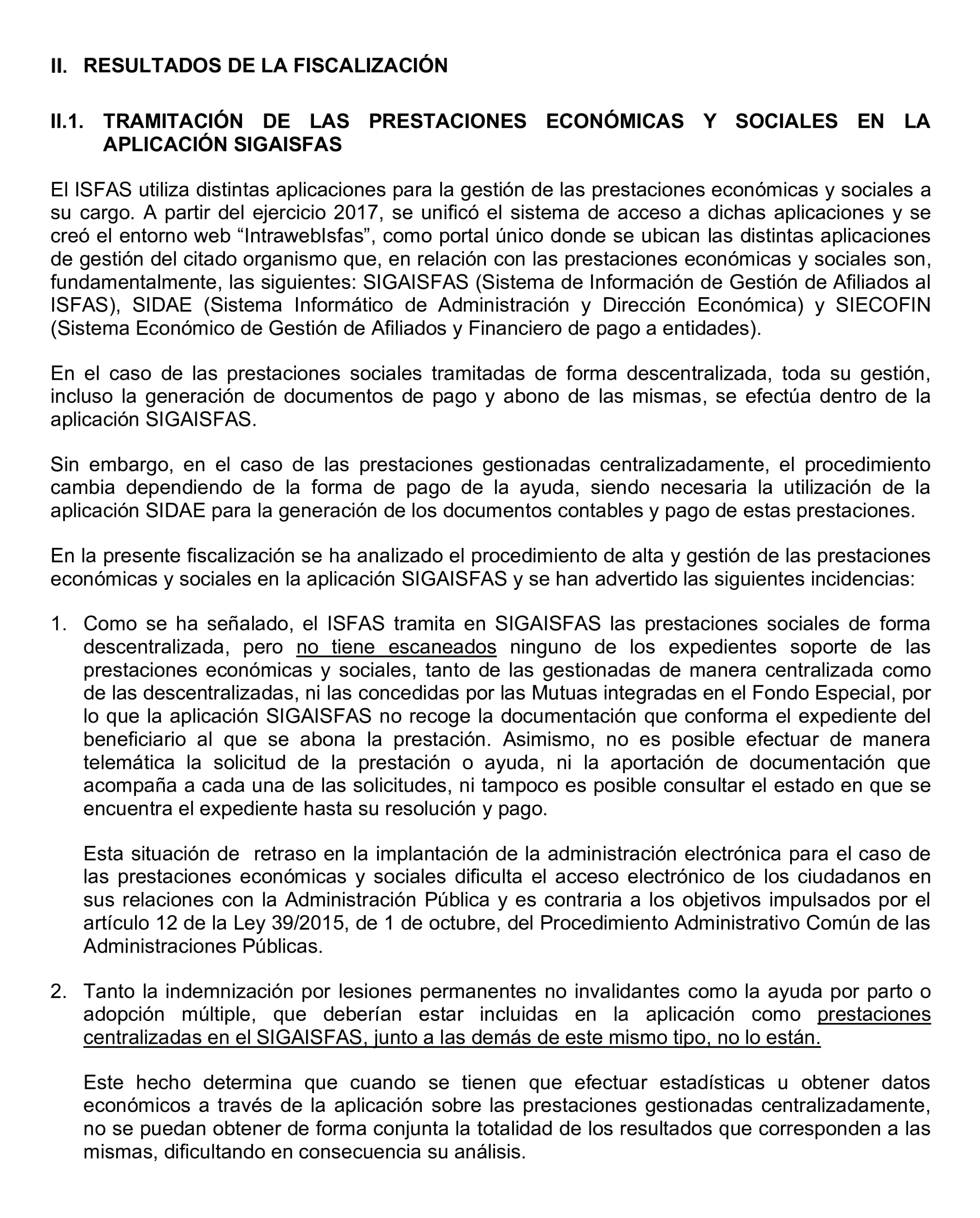 II. RESULTADOS DE LA FISCALIZACIÓN

II.1. TRAMITACIÓN DE LAS PRESTACIONES ECONÓMICAS Y SOCIALES EN LA APLICACIÓN SIGAISFAS

El ISFAS utiliza distintas aplicaciones para la gestión de las prestaciones económicas y sociales a su cargo. A partir del ejercicio 2017, se unificó el sistema de acceso a dichas aplicaciones y se creó el entorno web “IntrawebIsfas”, como portal único donde se ubican las distintas aplicaciones de gestión del citado organismo que, en relación con las prestaciones económicas y sociales son, fundamentalmente, las siguientes: SIGAISFAS (Sistema de Información de Gestión de Afiliados al ISFAS), SIDAE (Sistema Informático de Administración y Dirección Económica) y SIECOFIN (Sistema Económico de Gestión de Afiliados y Financiero de pago a entidades).

En el caso de las prestaciones sociales tramitadas de forma descentralizada, toda su gestión, incluso la generación de documentos de pago y abono de las mismas, se efectúa dentro de la aplicación SIGAISFAS.

Sin embargo, en el caso de las prestaciones gestionadas centralizadamente, el procedimiento cambia dependiendo de la forma de pago de la ayuda, siendo necesaria la utilización de la aplicación SIDAE para la generación de los documentos contables y pago de estas prestaciones.

En la presente fiscalización se ha analizado el procedimiento de alta y gestión de las prestaciones económicas y sociales en la aplicación SIGAISFAS y se han advertido las siguientes incidencias:

1. Como se ha señalado, el ISFAS tramita en SIGAISFAS las prestaciones sociales de forma descentralizada, pero no tiene escaneados ninguno de los expedientes soporte de las prestaciones económicas y sociales, tanto de las gestionadas de manera centralizada como de las descentralizadas, ni las concedidas por las Mutuas integradas en el Fondo Especial, por lo que la aplicación SIGAISFAS no recoge la documentación que conforma el expediente del beneficiario al que se abona la prestación. Asimismo, no es posible efectuar de manera telemática la solicitud de la prestación o ayuda, ni la aportación de documentación que acompaña a cada una de las solicitudes, ni tampoco es posible consultar el estado en que se encuentra el expediente hasta su resolución y pago.

Esta situación de retraso en la implantación de la administración electrónica para el caso de las prestaciones económicas y sociales dificulta el acceso electrónico de los ciudadanos en sus relaciones con la Administración Pública y es contraria a los objetivos impulsados por el artículo 12 de la Ley 39/2015, de 1 de octubre, del Procedimiento Administrativo Común de las Administraciones Públicas.

2. Tanto la indemnización por lesiones permanentes no invalidantes como la ayuda por parto o adopción múltiple, que deberían estar incluidas en la aplicación como prestaciones centralizadas en el SIGAISFAS, junto a las demás de este mismo tipo, no lo están.

Este hecho determina que cuando se tienen que efectuar estadísticas u obtener datos económicos a través de la aplicación sobre las prestaciones gestionadas centralizadamente, no se puedan obtener de forma conjunta la totalidad de los resultados que corresponden a las mismas, dificultando en consecuencia su análisis.